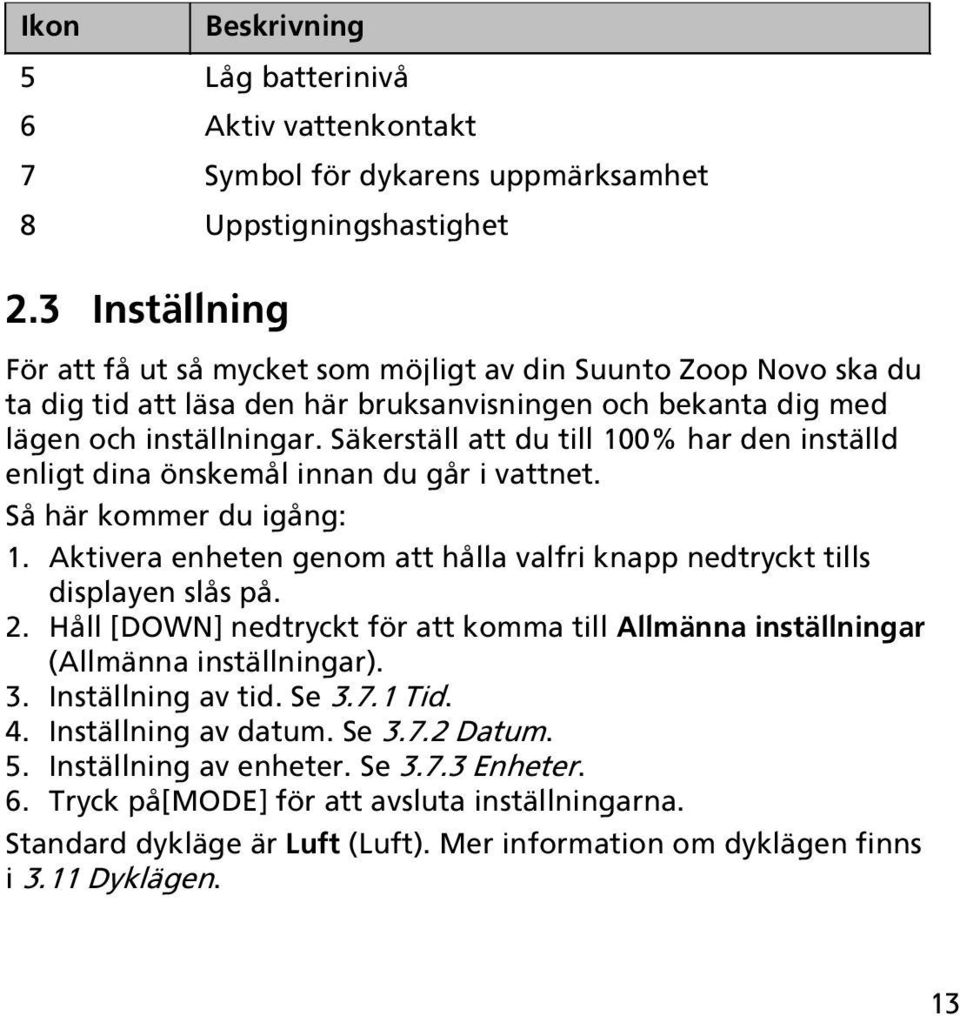 | Ikon | Beskrivning |
|---|---|
| 5 | Låg batterinivå |
| 6 | Aktiv vattenkontakt |
| 7 | Symbol för dykarens uppmärksamhet |
| 8 | Uppstigningshastighet |

2.3 Inställning

För att få ut så mycket som möjligt av din Suunto Zoop Novo ska du ta dig tid att läsa den här bruksanvisningen och bekanta dig med lägen och inställningar. Säkerställ att du till 100% har den inställd enligt dina önskemål innan du går i vattnet.

Så här kommer du igång:

1. Aktivera enheten genom att hålla valfri knapp nedtryckt tills displayen slås på.
2. Håll [DOWN] nedtryckt för att komma till Allmänna inställningar (Allmänna inställningar).
3. Inställning av tid. Se 3.7.1 Tid.
4. Inställning av datum. Se 3.7.2 Datum.
5. Inställning av enheter. Se 3.7.3 Enheter.
6. Tryck på[MODE] för att avsluta inställningarna.

Standard dykläge är Luft (Luft). Mer information om dyklägen finns i 3.11 Dyklägen.

13